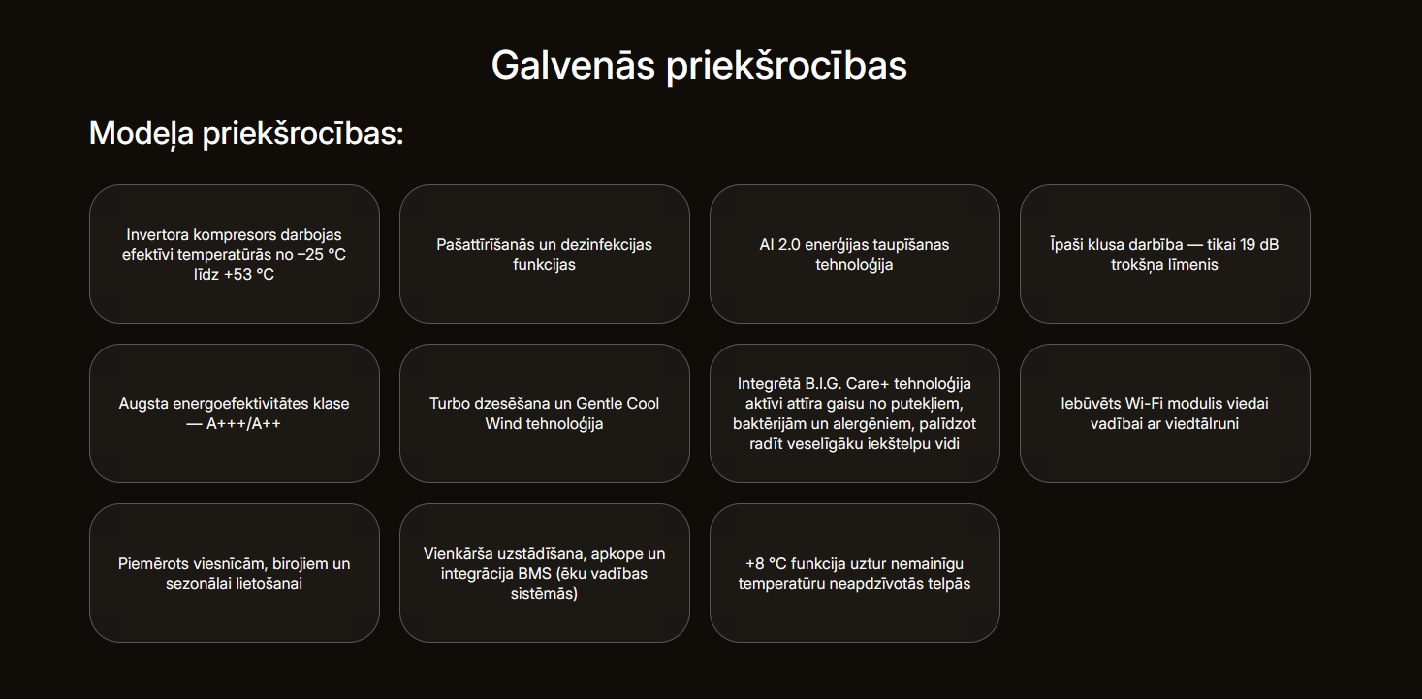 Galvenās priekšrocības

Modeļa priekšrocības:

Invertora kompresors darbojas efektīvi temperatūrās no −25 °C līdz +53 °C

Pašattīrīšanās un dezinfekcijas funkcijas

AI 2.0 enerģijas taupīšanas tehnoloģija

Īpaši klusa darbība — tikai 19 dB trokšņa līmenis

Augsta energoefektivitātes klase — A+++/A++

Turbo dzesēšana un Gentle Cool Wind tehnoloģija

Integrētā B.I.G. Care+ tehnoloģija aktīvi attīra gaisu no putekļiem, baktērijām un alergēniem, palīdzot radīt veselīgāku iekštelpu vidi

Iebūvēts Wi-Fi modulis viedai vadībai ar viedtālruni

Piemērots viesnīcām, birojiem un sezonālai lietošanai

Vienkārša uzstādīšana, apkope un integrācija BMS (ēku vadības sistēmās)

+8 °C funkcija uztur nemainīgu temperatūru neapdzīvotās telpās